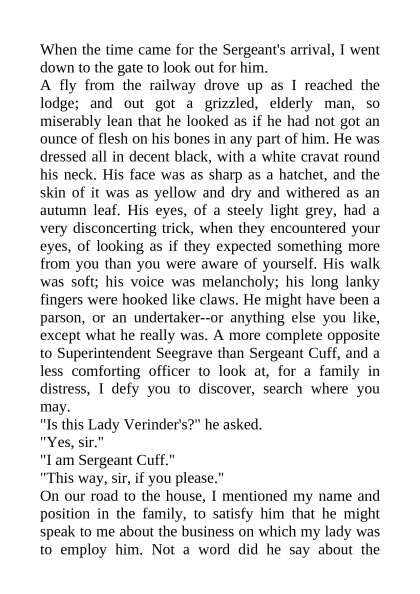 When the time came for the Sergeant's arrival, I went down to the gate to look out for him.

A fly from the railway drove up as I reached the lodge; and out got a grizzled, elderly man, so miserably lean that he looked as if he had not got an ounce of flesh on his bones in any part of him. He was dressed all in decent black, with a white cravat round his neck. His face was as sharp as a hatchet, and the skin of it was as yellow and dry and withered as an autumn leaf. His eyes, of a steely light grey, had a very disconcerting trick, when they encountered your eyes, of looking as if they expected something more from you than you were aware of yourself. His walk was soft; his voice was melancholy; his long lanky fingers were hooked like claws. He might have been a parson, or an undertaker--or anything else you like, except what he really was. A more complete opposite to Superintendent Seegrave than Sergeant Cuff, and a less comforting officer to look at, for a family in distress, I defy you to discover, search where you may.

"Is this Lady Verinder's?" he asked.

"Yes, sir."

"I am Sergeant Cuff."

"This way, sir, if you please."

On our road to the house, I mentioned my name and position in the family, to satisfy him that he might speak to me about the business on which my lady was to employ him. Not a word did he say about the